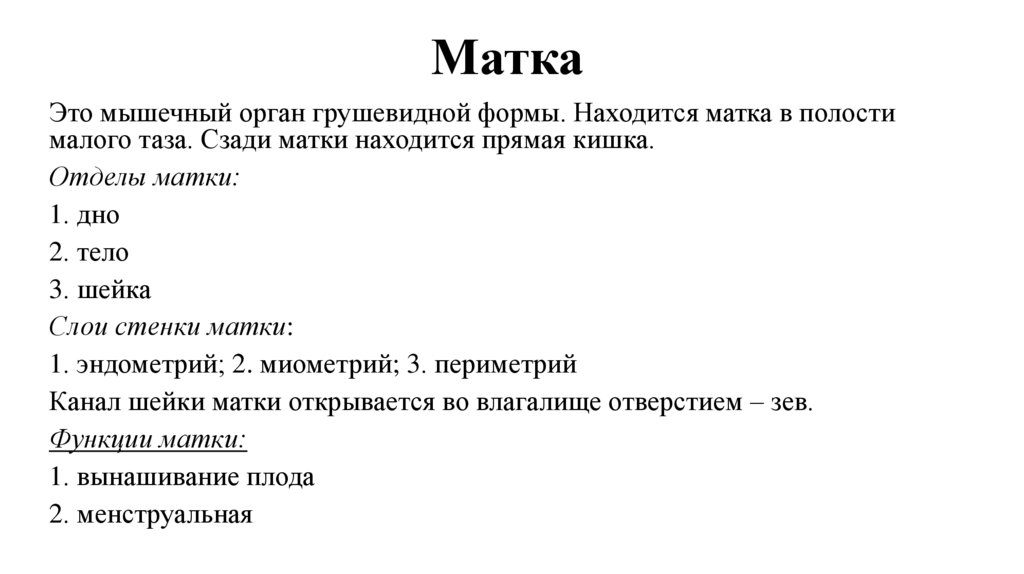 Матка

Это мышечный орган грушевидной формы. Находится матка в полости малого таза. Сзади матки находится прямая кишка.

Отделы матки:

1. дно

2. тело

3. шейка

Слои стенки матки:

1. эндометрий; 2. миометрий; 3. периметрий

Канал шейки матки открывается во влагалище отверстием – зев.

Функции матки:

1. вынашивание плода

2. менструальная